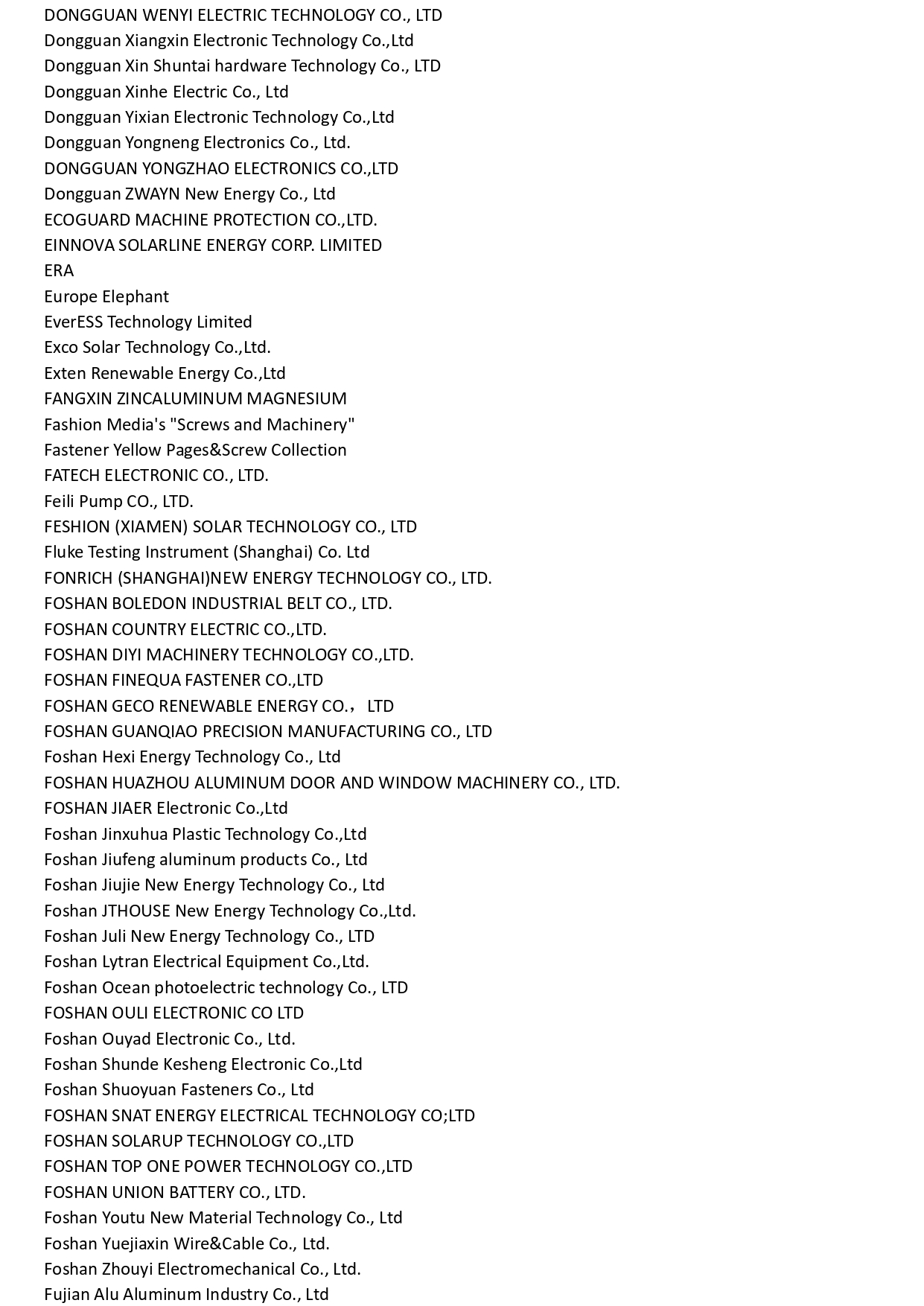 DONGGUAN WENYI ELECTRIC TECHNOLOGY CO., LTD
Dongguan Xiangxin Electronic Technology Co.,Ltd
Dongguan Xin Shuntai hardware Technology Co., LTD
Dongguan Xinhe Electric Co., Ltd
Dongguan Yixian Electronic Technology Co.,Ltd
Dongguan Yongneng Electronics Co., Ltd.
DONGGUAN YONGZHAO ELECTRONICS CO.,LTD
Dongguan ZWAYN New Energy Co., Ltd
ECOGUARD MACHINE PROTECTION CO.,LTD.
EINNOVA SOLARLINE ENERGY CORP. LIMITED
ERA
Europe Elephant
EverESS Technology Limited
Exco Solar Technology Co.,Ltd.
Exten Renewable Energy Co.,Ltd
FANGXIN ZINCALUMINUM MAGNESIUM
Fashion Media's "Screws and Machinery"
Fastener Yellow Pages&Screw Collection
FATECH ELECTRONIC CO., LTD.
Feili Pump CO., LTD.
FESHION (XIAMEN) SOLAR TECHNOLOGY CO., LTD
Fluke Testing Instrument (Shanghai) Co. Ltd
FONRICH (SHANGHAI)NEW ENERGY TECHNOLOGY CO., LTD.
FOSHAN BOLEDON INDUSTRIAL BELT CO., LTD.
FOSHAN COUNTRY ELECTRIC CO.,LTD.
FOSHAN DIYI MACHINERY TECHNOLOGY CO.,LTD.
FOSHAN FINEQUA FASTENER CO.,LTD
FOSHAN GECO RENEWABLE ENERGY CO.， LTD
FOSHAN GUANQIAO PRECISION MANUFACTURING CO., LTD
Foshan Hexi Energy Technology Co., Ltd
FOSHAN HUAZHOU ALUMINUM DOOR AND WINDOW MACHINERY CO., LTD.
FOSHAN JIAER Electronic Co.,Ltd
Foshan Jinxuhua Plastic Technology Co.,Ltd
Foshan Jiufeng aluminum products Co., Ltd
Foshan Jiujie New Energy Technology Co., Ltd
Foshan JTHOUSE New Energy Technology Co.,Ltd.
Foshan Juli New Energy Technology Co., LTD
Foshan Lytran Electrical Equipment Co.,Ltd.
Foshan Ocean photoelectric technology Co., LTD
FOSHAN OULI ELECTRONIC CO LTD
Foshan Ouyad Electronic Co., Ltd.
Foshan Shunde Kesheng Electronic Co.,Ltd
Foshan Shuoyuan Fasteners Co., Ltd
FOSHAN SNAT ENERGY ELECTRICAL TECHNOLOGY CO;LTD
FOSHAN SOLARUP TECHNOLOGY CO.,LTD
FOSHAN TOP ONE POWER TECHNOLOGY CO.,LTD
FOSHAN UNION BATTERY CO., LTD.
Foshan Youtu New Material Technology Co., Ltd
Foshan Yuejiaxin Wire&Cable Co., Ltd.
Foshan Zhouyi Electromechanical Co., Ltd.
Fujian Alu Aluminum Industry Co., Ltd